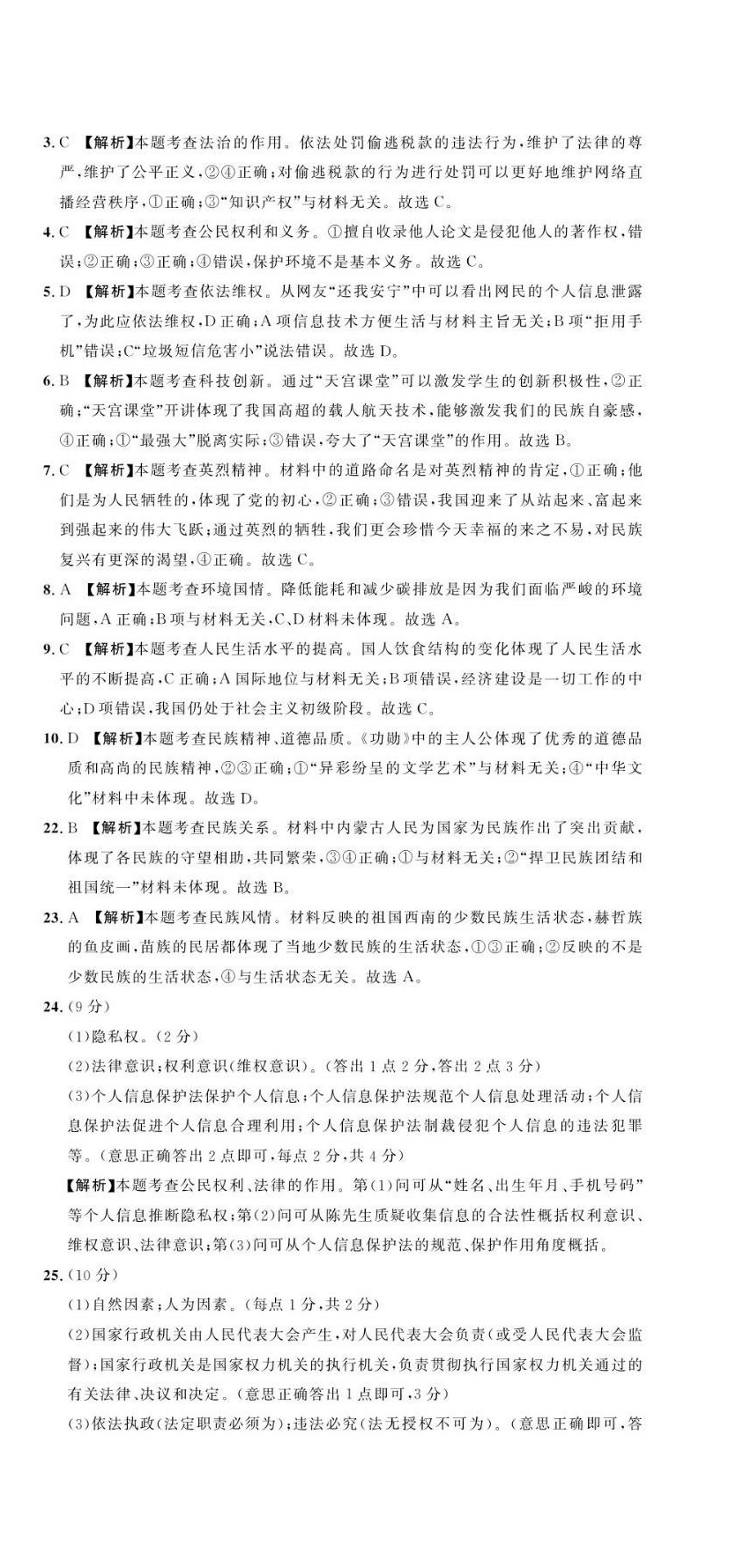 3. C 【解析】本题考查法治的作用。依法处罚偷逃税款的违法行为，维护了法律的尊严，维护了公平正义，②④正确；对偷逃税款的行为进行处罚可以更好地维护网络直播经营秩序，①正确；③“知识产权”与材料无关。故选 C。

4. C 【解析】本题考查公民权利和义务。①擅自收录他人论文是侵犯他人的著作权，错误；②正确；③正确；④错误，保护环境不是基本义务。故选 C。

5. D 【解析】本题考查依法维权。从网友“还我安宁”中可以看出网民的个人信息泄露了，为此应依法维权，D 正确；A 项信息技术方便生活与材料主旨无关；B 项“拒用手机”错误；C“垃圾短信危害小”说法错误。故选 D。

6. B 【解析】本题考查科技创新。通过“天宫课堂”可以激发学生的创新积极性，②正确；“天宫课堂”开讲体现了我国高超的载人航天技术，能够激发我们的民族自豪感，④正确；①“最强大”脱离实际；③错误，夸大了“天宫课堂”的作用。故选 B。

7. C 【解析】本题考查英烈精神。材料中的道路命名是对英烈精神的肯定，①正确；他们是为人民牺牲的，体现了党的初心，②正确；③错误，我国迎来了从站起来、富起来到强起来的伟大飞跃；通过英烈的牺牲，我们更会珍惜今天幸福的来之不易，对民族复兴有更深的渴望，④正确。故选 C。

8. A 【解析】本题考查环境国情。降低能耗和减少碳排放是因为我们面临严峻的环境问题，A 正确；B 项与材料无关，C、D 材料未体现。故选 A。

9. C 【解析】本题考查人民生活水平的提高。国人饮食结构的变化体现了人民生活水平的不断提高，C 正确；A 国际地位与材料无关；B 项错误，经济建设是一切工作的中心；D 项错误，我国仍处于社会主义初级阶段。故选 C。

10. D 【解析】本题考查民族精神、道德品质。《功勋》中的主人公体现了优秀的道德品质和高尚的民族精神，②③正确；①“异彩纷呈的文学艺术”与材料无关；④“中华文化”材料中未体现。故选 D。

22. B 【解析】本题考查民族关系。材料中内蒙古人民为国家为民族作出了突出贡献，体现了各民族的守望相助，共同繁荣，③④正确；①与材料无关；②“捍卫民族团结和祖国统一”材料未体现。故选 B。

23. A 【解析】本题考查民族风情。材料反映的祖国西南的少数民族生活状态，赫哲族的鱼皮画，苗族的民居都体现了当地少数民族的生活状态，①③正确；②反映的不是少数民族的生活状态，④与生活状态无关。故选 A。

24. (9 分)
(1)隐私权。(2 分)
(2)法律意识；权利意识(维权意识)。(答出 1 点 2 分，答出 2 点 3 分)
(3)个人信息保护法保护个人信息；个人信息保护法规范个人信息处理活动；个人信息保护法促进个人信息合理利用；个人信息保护法制裁侵犯个人信息的违法犯罪等。(意思正确答出 2 点即可，每点 2 分，共 4 分)
【解析】本题考查公民权利、法律的作用。第(1)问可从“姓名、出生年月、手机号码”等个人信息推断隐私权；第(2)问可从陈先生质疑收集信息的合法性概括权利意识、维权意识、法律意识；第(3)问可从个人信息保护法的规范、保护作用角度概括。

25. (10 分)
(1)自然因素；人为因素。(每点 1 分，共 2 分)
(2)国家行政机关由人民代表大会产生，对人民代表大会负责(或受人民代表大会监督)；国家行政机关是国家权力机关的执行机关，负责贯彻执行国家权力机关通过的有关法律、决议和决定。(意思正确答出 1 点即可，3 分)
(3)依法执政(法定职责必须为)；违法必究(法无授权不可为)。(意思正确即可，答